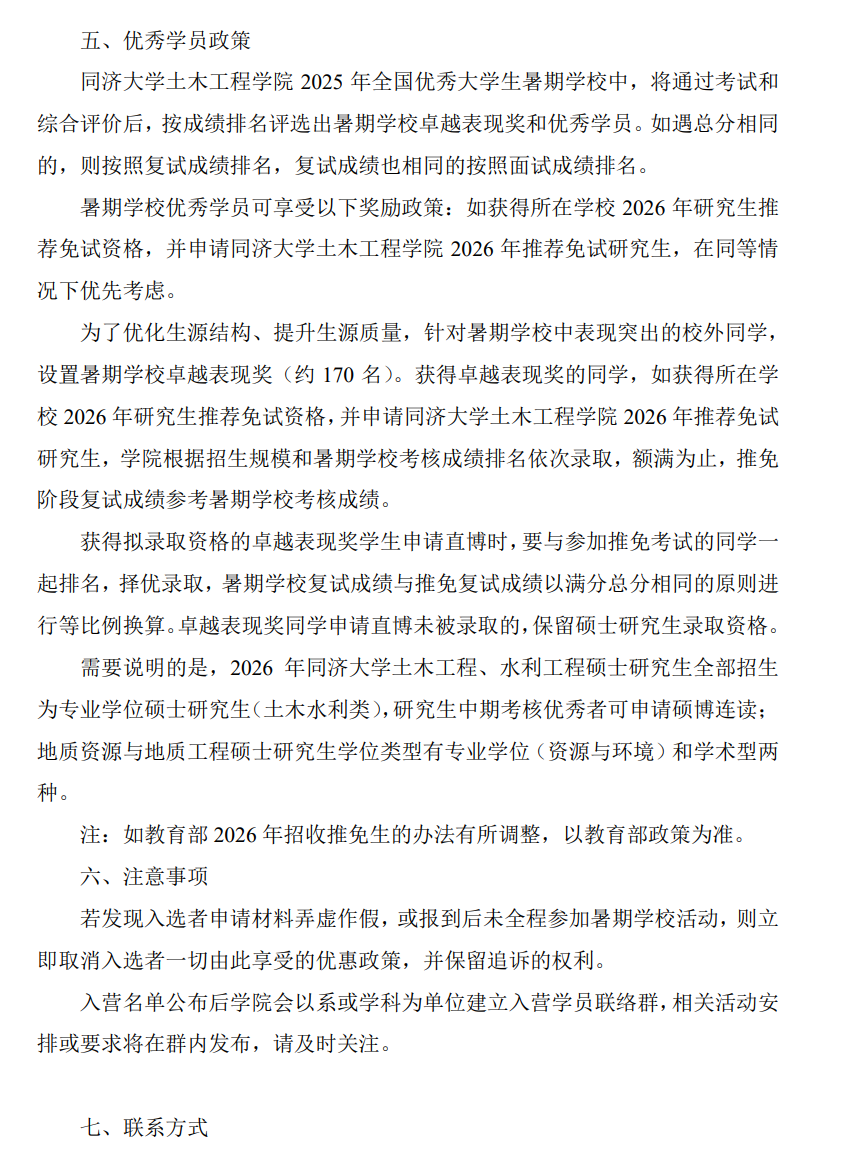 五、优秀学员政策

同济大学土木工程学院 2025 年全国优秀大学生暑期学校中，将通过考试和综合评价后，按成绩排名评选出暑期学校卓越表现奖和优秀学员。如遇总分相同的，则按照复试成绩排名，复试成绩也相同的按照面试成绩排名。

暑期学校优秀学员可享受以下奖励政策：如获得所在学校 2026 年研究生推荐免试资格，并申请同济大学土木工程学院 2026 年推荐免试研究生，在同等情况下优先考虑。

为了优化生源结构、提升生源质量，针对暑期学校中表现突出的校外同学，设置暑期学校卓越表现奖（约 170 名）。获得卓越表现奖的同学，如获得所在学校 2026 年研究生推荐免试资格，并申请同济大学土木工程学院 2026 年推荐免试研究生，学院根据招生规模和暑期学校考核成绩排名依次录取，额满为止，推免阶段复试成绩参考暑期学校考核成绩。

获得拟录取资格的卓越表现奖学生申请直博时，要与参加推免考试的同学一起排名，择优录取，暑期学校复试成绩与推免复试成绩以满分总分相同的原则进行等比例换算。卓越表现奖同学申请直博未被录取的，保留硕士研究生录取资格。

需要说明的是，2026 年同济大学土木工程、水利工程硕士研究生全部招生为专业学位硕士研究生（土木水利类），研究生中期考核优秀者可申请硕博连读；地质资源与地质工程硕士研究生学位类型有专业学位（资源与环境）和学术型两种。

注：如教育部 2026 年招收推免生的办法有所调整，以教育部政策为准。

六、注意事项

若发现入选者申请材料弄虚作假，或报到后未全程参加暑期学校活动，则立即取消入选者一切由此享受的优惠政策，并保留追诉的权利。

入营名单公布后学院会以系或学科为单位建立入营学员联络群，相关活动安排或要求将在群内发布，请及时关注。

七、联系方式